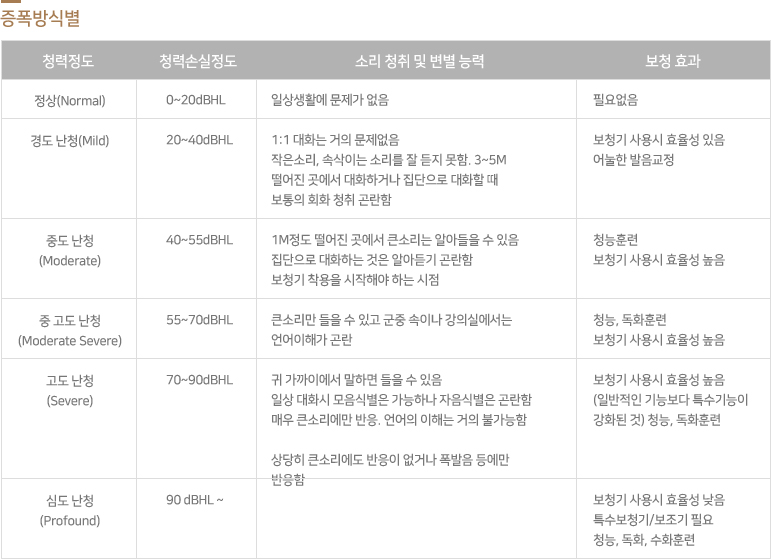 증폭방식별

| 청력정도 | 청력손실정도 | 소리 청취 및 변별 능력 | 보청 효과 |
|---|---|---|---|
| 정상(Normal) | 0~20dBHL | 일상생활에 문제가 없음 | 필요없음 |
| 경도 난청(Mild) | 20~40dBHL | 1:1 대화는 거의 문제없음 작은소리, 속삭이는 소리를 잘 듣지 못함. 3~5M 떨어진 곳에서 대화하거나 집단으로 대화할 때 보통의 회화 청취 곤란함 | 보청기 사용시 효율성 있음 어눌한 발음교정 |
| 중도 난청 (Moderate) | 40~55dBHL | 1M정도 떨어진 곳에서 큰소리는 알아들을 수 있음 집단으로 대화하는 것은 알아듣기 곤란함 보청기 착용을 시작해야 하는 시점 | 청능훈련 보청기 사용시 효율성 높음 |
| 중 고도 난청 (Moderate Severe) | 55~70dBHL | 큰소리만 들을 수 있고 군중 속이나 강의실에서는 언어이해가 곤란 | 청능, 독화훈련 보청기 사용시 효율성 높음 |
| 고도 난청 (Severe) | 70~90dBHL | 귀 가까이에서 말하면 들을 수 있음 일상 대화시 모음식별은 가능하나 자음식별은 곤란함 매우 큰소리에만 반응. 언어의 이해는 거의 불가능함 상당히 큰소리에도 반응이 없거나 폭발음 등에만 반응함 | 보청기 사용시 효율성 높음 (일반적인 기능보다 특수기능이 강화된 것) 청능, 독화훈련 |
| 심도 난청 (Profound) | 90 dBHL ~ |  | 보청기 사용시 효율성 낮음 특수보청기/보조기 필요 청능, 독화, 수화훈련 |